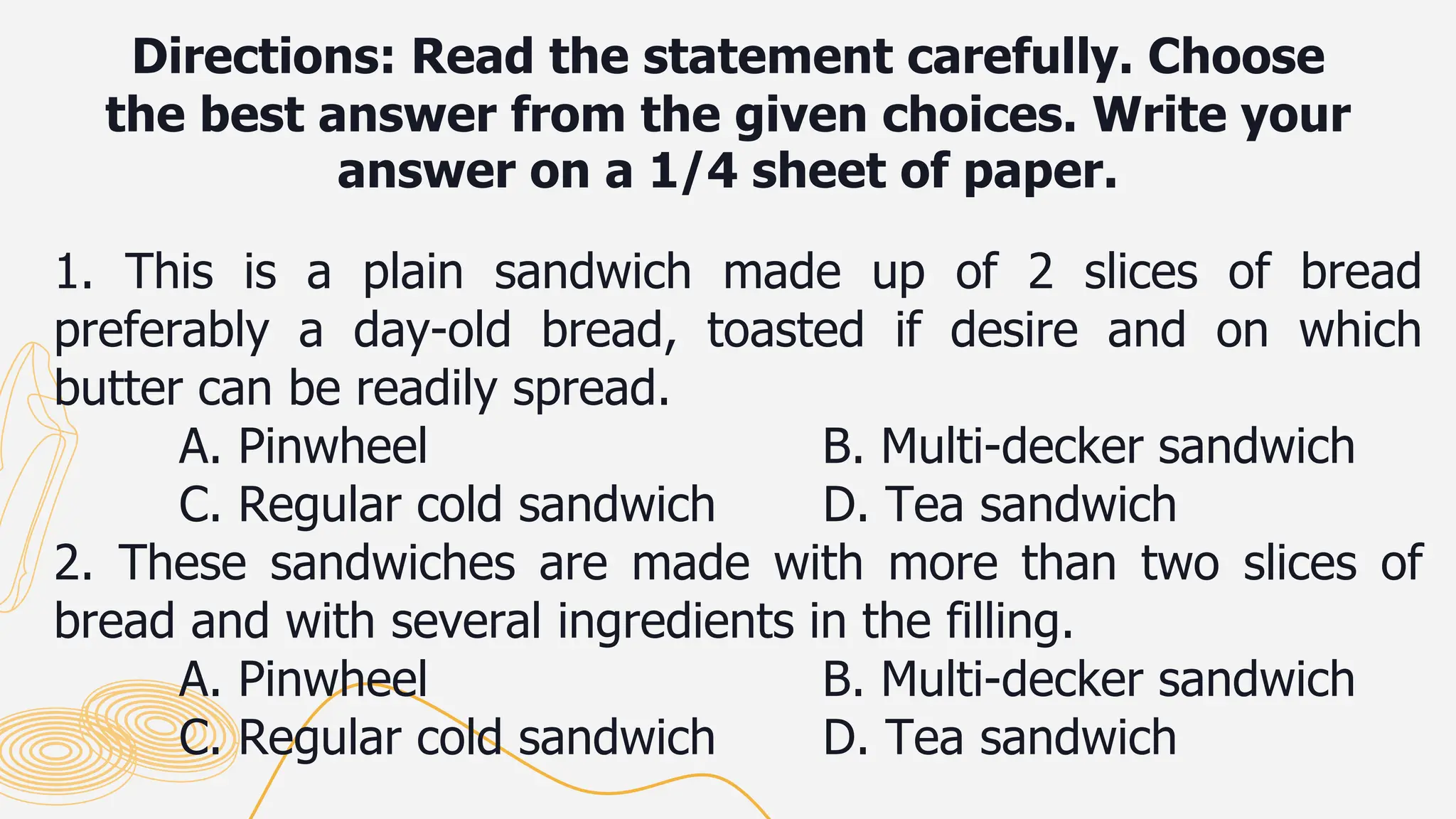 Directions: Read the statement carefully. Choose the best answer from the given choices. Write your answer on a 1/4 sheet of paper.

1. This is a plain sandwich made up of 2 slices of bread preferably a day-old bread, toasted if desire and on which butter can be readily spread.

A. Pinwheel
B. Multi-decker sandwich
C. Regular cold sandwich
D. Tea sandwich

2. These sandwiches are made with more than two slices of bread and with several ingredients in the filling.

A. Pinwheel
B. Multi-decker sandwich
C. Regular cold sandwich
D. Tea sandwich